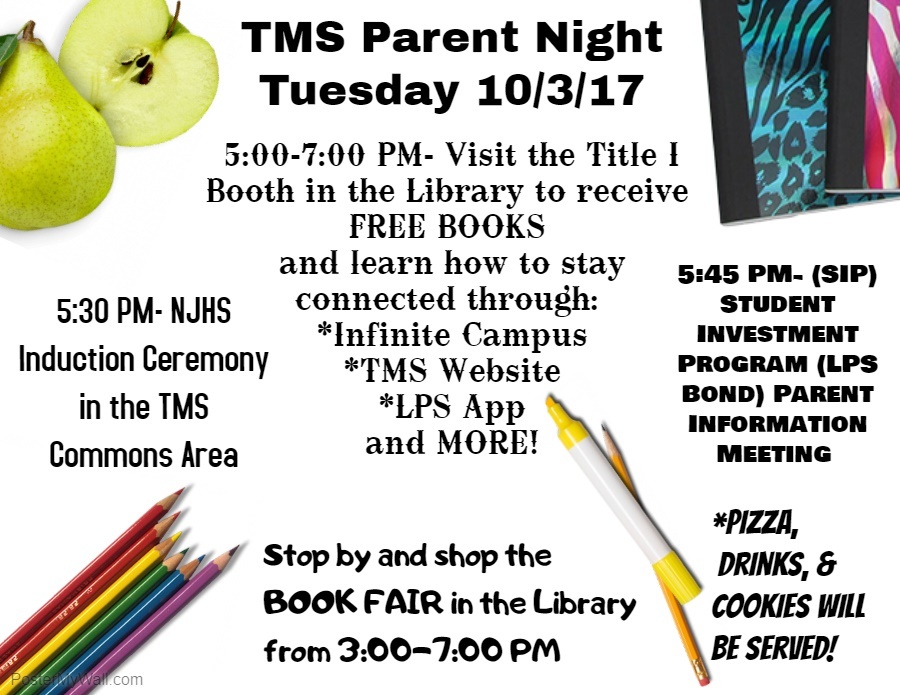 TMS Parent Night
Tuesday 10/3/17

5:00-7:00 PM- Visit the Title I Booth in the Library to receive FREE BOOKS and learn how to stay connected through:
*Infinite Campus
*TMS Website
*LPS App
and MORE!

5:30 PM- NJHS Induction Ceremony in the TMS Commons Area

5:45 PM- (SIP) STUDENT INVESTMENT PROGRAM (LPS BOND) PARENT INFORMATION MEETING

Stop by and shop the BOOK FAIR in the Library from 3:00-7:00 PM

*PIZZA, DRINKS, & COOKIES WILL BE SERVED!

PosterMyWall.com